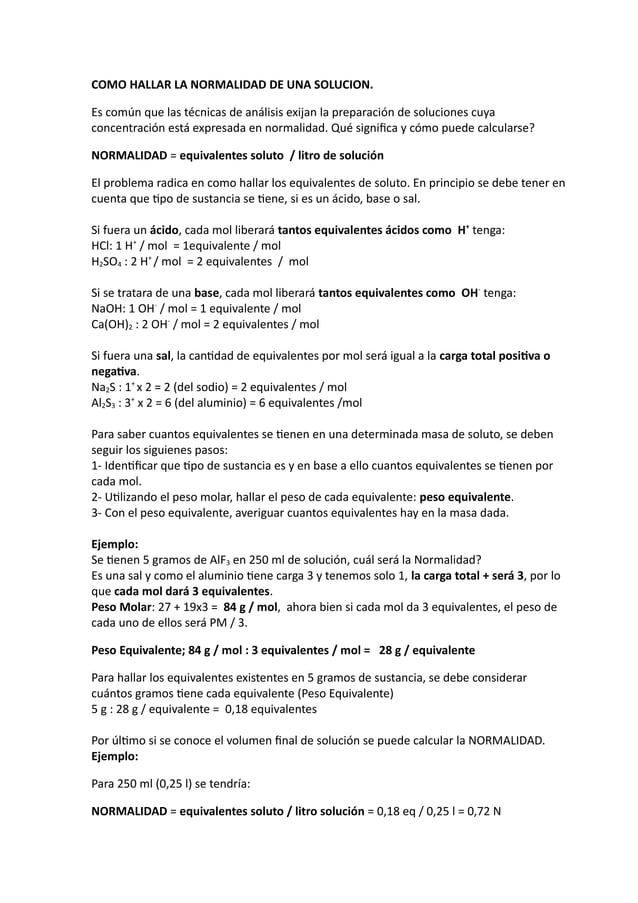 COMO HALLAR LA NORMALIDAD DE UNA SOLUCION.

Es común que las técnicas de análisis exijan la preparación de soluciones cuya concentración está expresada en normalidad. Qué significa y cómo puede calcularse?

NORMALIDAD = equivalentes soluto / litro de solución

El problema radica en como hallar los equivalentes de soluto. En principio se debe tener en cuenta que tipo de sustancia se tiene, si es un ácido, base o sal.

Si fuera un ácido, cada mol liberará tantos equivalentes ácidos como $H^+$ tenga:
HCl: 1 $H^+$ / mol = 1equivalente / mol
$H_2SO_4$ : 2 $H^+$ / mol = 2 equivalentes / mol

Si se tratara de una base, cada mol liberará tantos equivalentes como $OH^-$ tenga:
NaOH: 1 $OH^-$ / mol = 1 equivalente / mol
$Ca(OH)_2$ : 2 $OH^-$ / mol = 2 equivalentes / mol

Si fuera una sal, la cantidad de equivalentes por mol será igual a la carga total positiva o negativa.
$Na_2S$ : $1^+$ x 2 = 2 (del sodio) = 2 equivalentes / mol
$Al_2S_3$ : $3^+$ x 2 = 6 (del aluminio) = 6 equivalentes /mol

Para saber cuantos equivalentes se tienen en una determinada masa de soluto, se deben seguir los siguienes pasos:
1- Identificar que tipo de sustancia es y en base a ello cuantos equivalentes se tienen por cada mol.
2- Utilizando el peso molar, hallar el peso de cada equivalente: peso equivalente.
3- Con el peso equivalente, averiguar cuantos equivalentes hay en la masa dada.

Ejemplo:
Se tienen 5 gramos de $AlF_3$ en 250 ml de solución, cuál será la Normalidad?
Es una sal y como el aluminio tiene carga 3 y tenemos solo 1, la carga total + será 3, por lo que cada mol dará 3 equivalentes.
Peso Molar: 27 + 19x3 = 84 g / mol, ahora bien si cada mol da 3 equivalentes, el peso de cada uno de ellos será PM / 3.

Peso Equivalente; 84 g / mol : 3 equivalentes / mol = 28 g / equivalente

Para hallar los equivalentes existentes en 5 gramos de sustancia, se debe considerar cuántos gramos tiene cada equivalente (Peso Equivalente)
5 g : 28 g / equivalente = 0,18 equivalentes

Por último si se conoce el volumen final de solución se puede calcular la NORMALIDAD.
Ejemplo:

Para 250 ml (0,25 l) se tendría:

NORMALIDAD = equivalentes soluto / litro solución = 0,18 eq / 0,25 l = 0,72 N